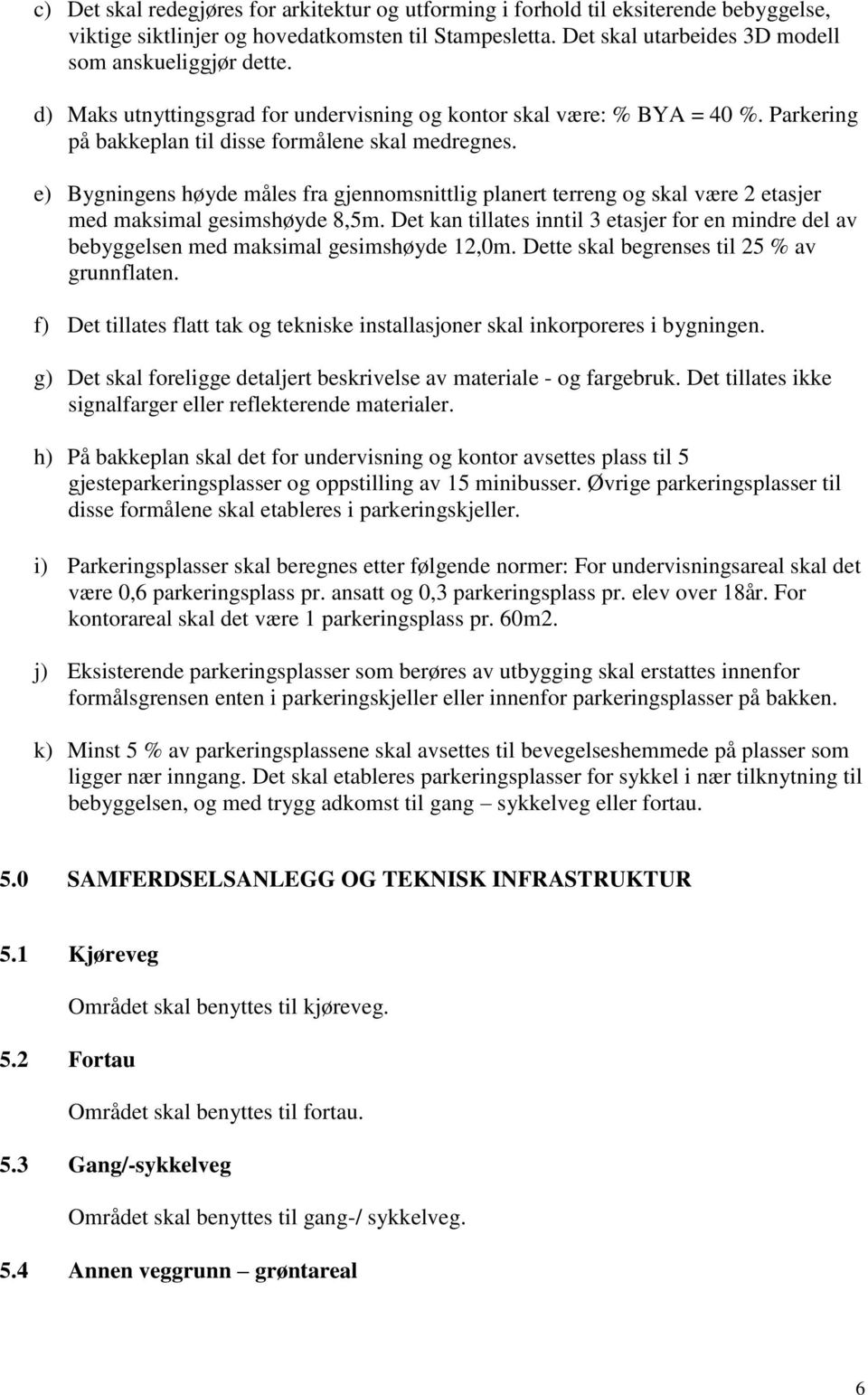 c) Det skal redegjøres for arkitektur og utforming i forhold til eksiterende bebyggelse, viktige siktlinjer og hovedatkomsten til Stampesletta. Det skal utarbeides 3D modell som anskueliggjør dette.

d) Maks utnyttingsgrad for undervisning og kontor skal være: % BYA = 40 %. Parkering på bakkeplan til disse formålene skal medregnes.

e) Bygningens høyde måles fra gjennomsnittlig planert terreng og skal være 2 etasjer med maksimal gesimshøyde 8,5m. Det kan tillates inntil 3 etasjer for en mindre del av bebyggelsen med maksimal gesimshøyde 12,0m. Dette skal begrenses til 25 % av grunnflaten.

f) Det tillates flatt tak og tekniske installasjoner skal inkorporeres i bygningen.

g) Det skal foreligge detaljert beskrivelse av materiale - og fargebruk. Det tillates ikke signalfarger eller reflekterende materialer.

h) På bakkeplan skal det for undervisning og kontor avsettes plass til 5 gjesteparkeringsplasser og oppstilling av 15 minibusser. Øvrige parkeringsplasser til disse formålene skal etableres i parkeringskjeller.

i) Parkeringsplasser skal beregnes etter følgende normer: For undervisningsareal skal det være 0,6 parkeringsplass pr. ansatt og 0,3 parkeringsplass pr. elev over 18år. For kontorareal skal det være 1 parkeringsplass pr. 60m2.

j) Eksisterende parkeringsplasser som berøres av utbygging skal erstattes innenfor formålsgrensen enten i parkeringskjeller eller innenfor parkeringsplasser på bakken.

k) Minst 5 % av parkeringsplassene skal avsettes til bevegelseshemmede på plasser som ligger nær inngang. Det skal etableres parkeringsplasser for sykkel i nær tilknytning til bebyggelsen, og med trygg adkomst til gang – sykkelveg eller fortau.

5.0 SAMFERDSELSANLEGG OG TEKNISK INFRASTRUKTUR

5.1 Kjøreveg

Området skal benyttes til kjøreveg.

5.2 Fortau

Området skal benyttes til fortau.

5.3 Gang/-sykkelveg

Området skal benyttes til gang-/ sykkelveg.

5.4 Annen veggrunn – grøntareal

6